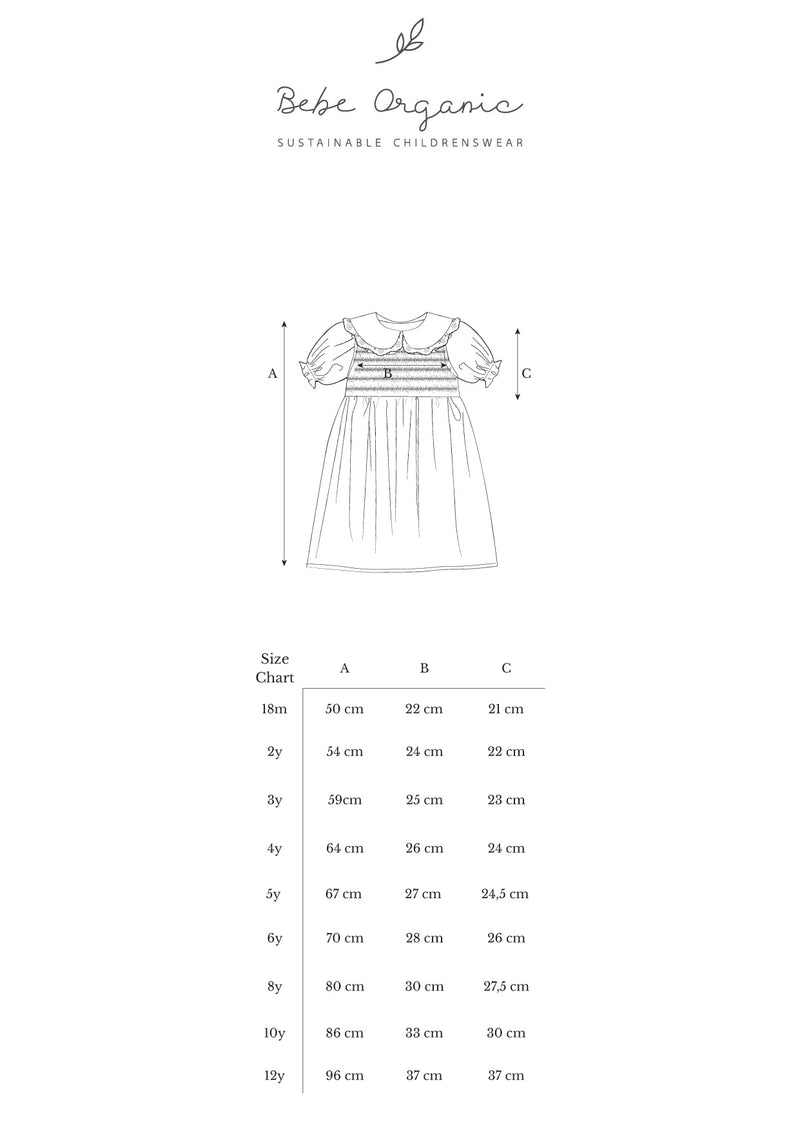 Bebe Organic
SUSTAINABLE CHILDRENSWEAR

A
B
C

| Size Chart | A | B | C |
|---|---|---|---|
| 18m | 50 cm | 22 cm | 21 cm |
| 2y | 54 cm | 24 cm | 22 cm |
| 3y | 59cm | 25 cm | 23 cm |
| 4y | 64 cm | 26 cm | 24 cm |
| 5y | 67 cm | 27 cm | 24,5 cm |
| 6y | 70 cm | 28 cm | 26 cm |
| 8y | 80 cm | 30 cm | 27,5 cm |
| 10y | 86 cm | 33 cm | 30 cm |
| 12y | 96 cm | 37 cm | 37 cm |